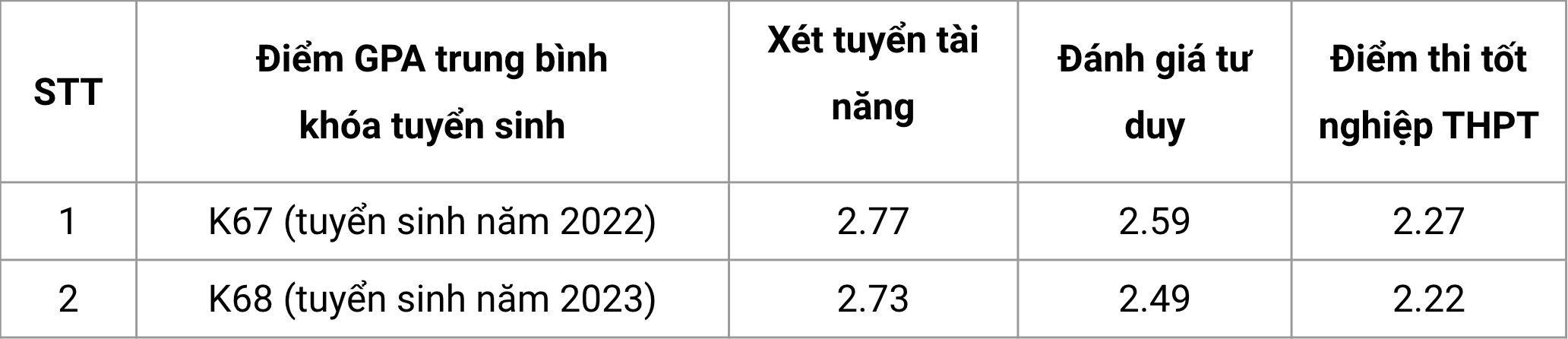 | STT | Điểm GPA trung bình khóa tuyển sinh | Xét tuyển tài năng | Đánh giá tư duy | Điểm thi tốt nghiệp THPT |
|---|---|---|---|---|
| 1 | K67 (tuyển sinh năm 2022) | 2.77 | 2.59 | 2.27 |
| 2 | K68 (tuyển sinh năm 2023) | 2.73 | 2.49 | 2.22 |